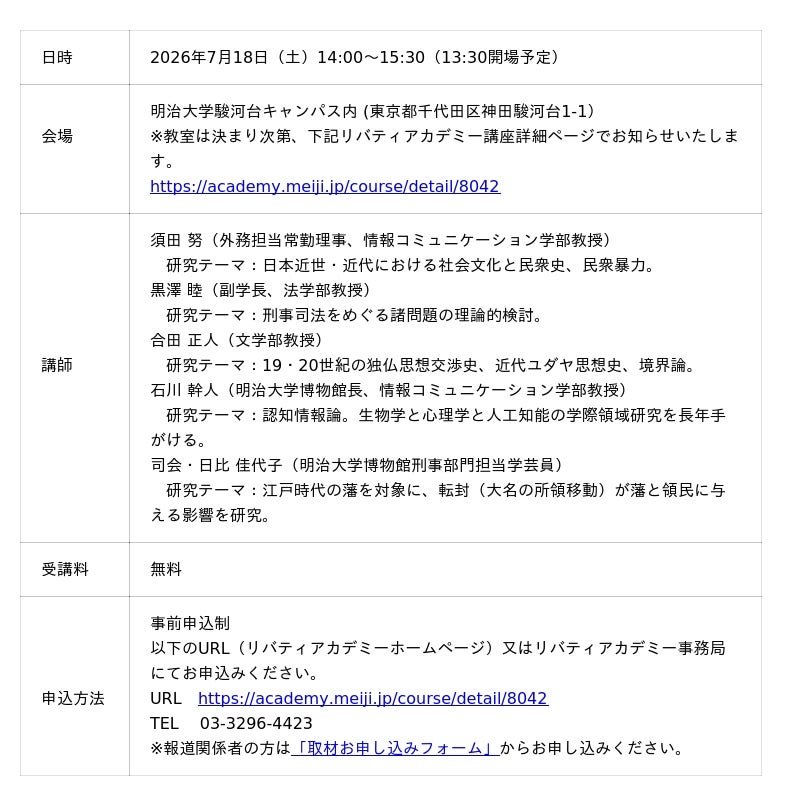 | 日時 | 2026年7月18日（土）14:00～15:30（13:30開場予定） |
|---|---|
| 会場 | 明治大学駿河台キャンパス内 (東京都千代田区神田駿河台1-1)<br>※教室は決まり次第、下記リバティアカデミー講座詳細ページでお知らせいたします。<br>https://academy.meiji.jp/course/detail/8042 |
| 講師 | 須田 努（外務担当常勤理事、情報コミュニケーション学部教授）<br>研究テーマ：日本近世・近代における社会文化と民衆史、民衆暴力。<br>黒澤 睦（副学長、法学部教授）<br>研究テーマ：刑事司法をめぐる諸問題の理論的検討。<br>合田 正人（文学部教授）<br>研究テーマ：19・20世紀の独仏思想交渉史、近代ユダヤ思想史、境界論。<br>石川 幹人（明治大学博物館長、情報コミュニケーション学部教授）<br>研究テーマ：認知情報論。生物学と心理学と人工知能の学際領域研究を長年手がける。<br>司会・日比 佳代子（明治大学博物館刑事部門担当学芸員）<br>研究テーマ：江戸時代の藩を対象に、転封（大名の所領移動）が藩と領民に与える影響を研究。 |
| 受講料 | 無料 |
| 申込方法 | 事前申込制<br>以下のURL（リバティアカデミーホームページ）又はリバティアカデミー事務局にてお申込みください。<br>URL https://academy.meiji.jp/course/detail/8042<br>TEL 03-3296-4423<br>※報道関係者の方は「取材お申し込みフォーム」からお申し込みください。 |